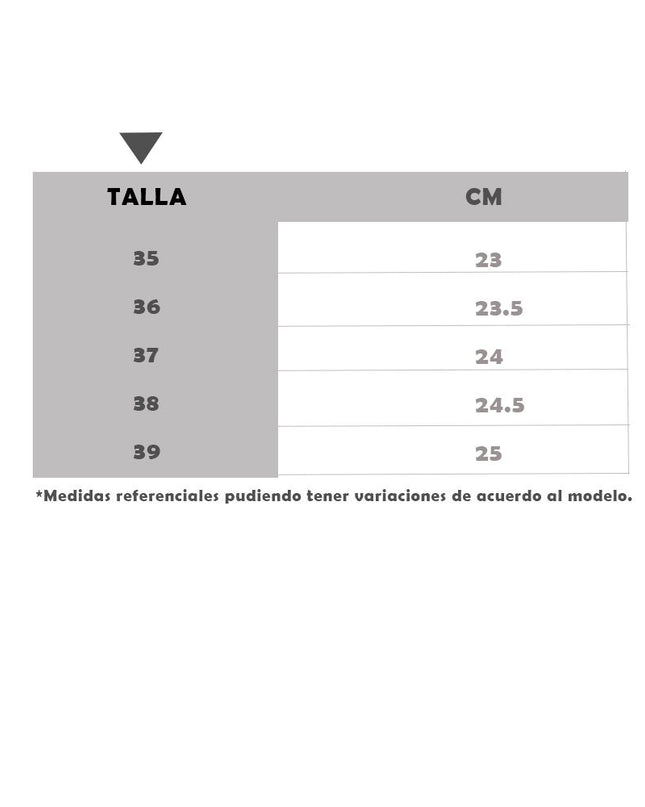 | TALLA | CM |
|---|---|
| 35 | 23 |
| 36 | 23.5 |
| 37 | 24 |
| 38 | 24.5 |
| 39 | 25 |

*Medidas referenciales pudiendo tener variaciones de acuerdo al modelo.